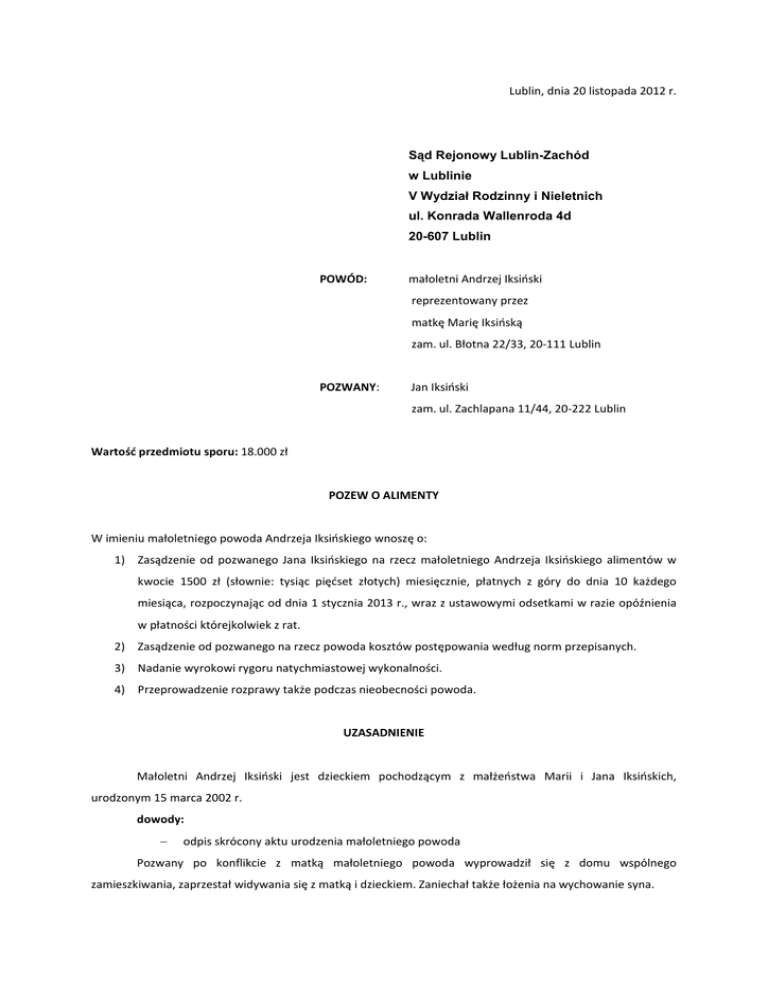 Lublin, dnia 20 listopada 2012 r.

Sąd Rejonowy Lublin-Zachód
w Lublinie
V Wydział Rodzinny i Nieletnich
ul. Konrada Wallenroda 4d
20-607 Lublin

POWÓD: małoletni Andrzej Iksiński
reprezentowany przez
matkę Marię Iksińską
zam. ul. Błotna 22/33, 20-111 Lublin

POZWANY: Jan Iksiński
zam. ul. Zachlapana 11/44, 20-222 Lublin

Wartość przedmiotu sporu: 18.000 zł

POZEW O ALIMENTY

W imieniu małoletniego powoda Andrzeja Iksińskiego wnoszę o:

1) Zasądzenie od pozwanego Jana Iksińskiego na rzecz małoletniego Andrzeja Iksińskiego alimentów w kwocie 1500 zł (słownie: tysiąc pięćset złotych) miesięcznie, płatnych z góry do dnia 10 każdego miesiąca, rozpoczynając od dnia 1 stycznia 2013 r., wraz z ustawowymi odsetkami w razie opóźnienia w płatności którejkolwiek z rat.
2) Zasądzenie od pozwanego na rzecz powoda kosztów postępowania według norm przepisanych.
3) Nadanie wyrokowi rygoru natychmiastowej wykonalności.
4) Przeprowadzenie rozprawy także podczas nieobecności powoda.

UZASADNIENIE

Małoletni Andrzej Iksiński jest dzieckiem pochodzącym z małżeństwa Marii i Jana Iksińskich, urodzonym 15 marca 2002 r.

dowody:
– odpis skrócony aktu urodzenia małoletniego powoda

Pozwany po konflikcie z matką małoletniego powoda wyprowadził się z domu wspólnego zamieszkiwania, zaprzestał widywania się z matką i dzieckiem. Zaniechał także łożenia na wychowanie syna.